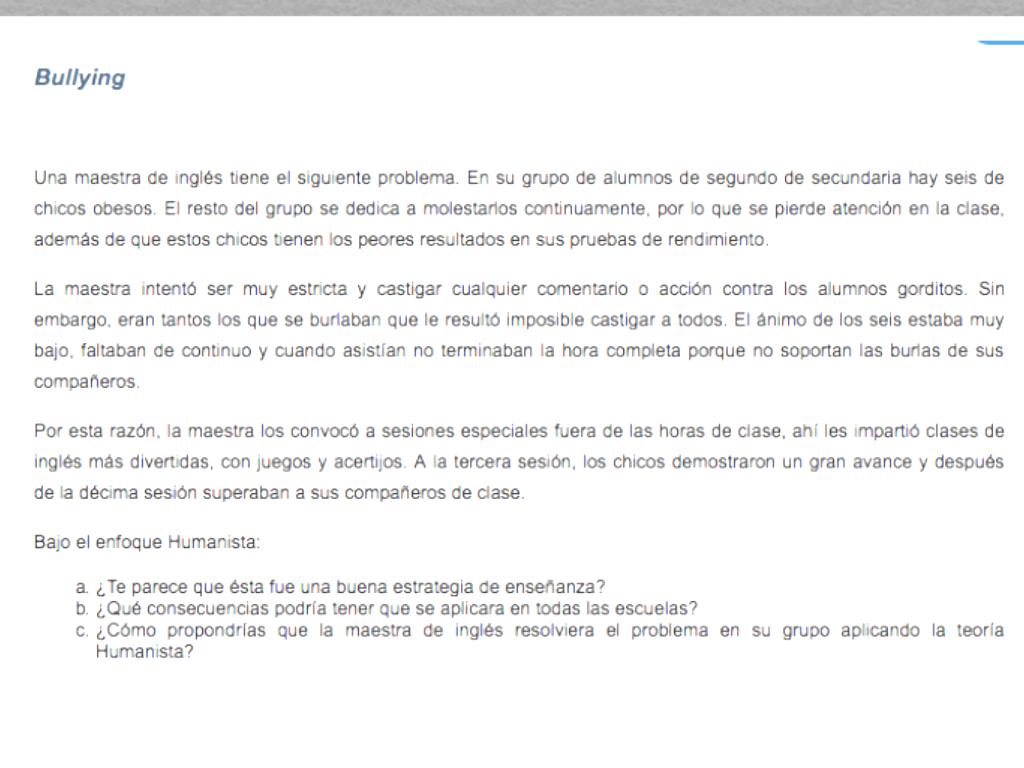 Bullying

Una maestra de inglés tiene el siguiente problema. En su grupo de alumnos de segundo de secundaria hay seis de chicos obesos. El resto del grupo se dedica a molestarlos continuamente, por lo que se pierde atención en la clase, además de que estos chicos tienen los peores resultados en sus pruebas de rendimiento.

La maestra intentó ser muy estricta y castigar cualquier comentario o acción contra los alumnos gorditos. Sin embargo, eran tantos los que se burlaban que le resultó imposible castigar a todos. El ánimo de los seis estaba muy bajo, faltaban de continuo y cuando asistían no terminaban la hora completa porque no soportan las burlas de sus compañeros.

Por esta razón, la maestra los convocó a sesiones especiales fuera de las horas de clase, ahí les impartió clases de inglés más divertidas, con juegos y acertijos. A la tercera sesión, los chicos demostraron un gran avance y después de la décima sesión superaban a sus compañeros de clase.

Bajo el enfoque Humanista:

a. ¿Te parece que ésta fue una buena estrategia de enseñanza?
b. ¿Qué consecuencias podría tener que se aplicara en todas las escuelas?
c. ¿Cómo propondrías que la maestra de inglés resolviera el problema en su grupo aplicando la teoría Humanista?